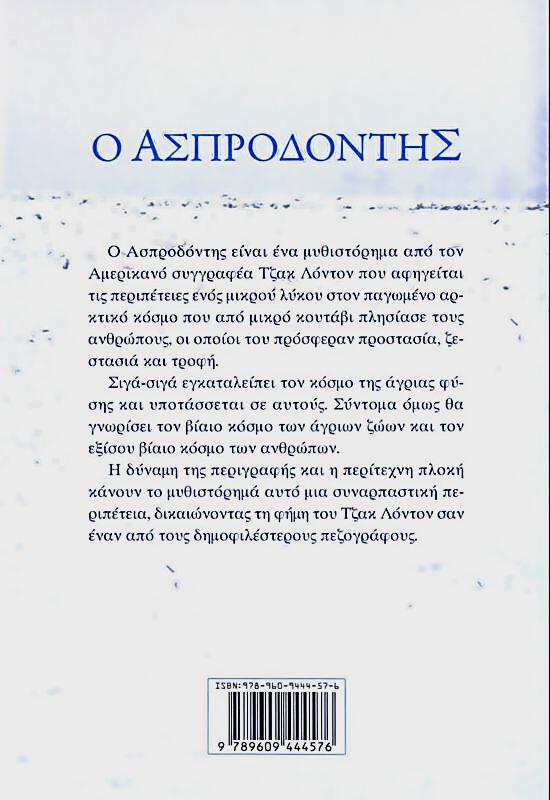 Ο ΑΣΠΡΟΔΟΝΤΗΣ

Ο Ασπροδόντης είναι ένα μυθιστόρημα από τον Αμερικανό συγγραφέα Τζακ Λόντον που αφηγείται τις περιπέτειες ενός μικρού λύκου στον παγωμένο αρκτικό κόσμο που από μικρό κουτάβι πλησίασε τους ανθρώπους, οι οποίοι του πρόσφεραν προστασία, ζεστασιά και τροφή.

Σιγά-σιγά εγκαταλείπει τον κόσμο της άγριας φύσης και υποτάσσεται σε αυτούς. Σύντομα όμως θα γνωρίσει τον βίαιο κόσμο των άγριων ζώων και τον εξίσου βίαιο κόσμο των ανθρώπων.

Η δύναμη της περιγραφής και η περίτεχνη πλοκή κάνουν το μυθιστόρημά αυτό μια συναρπαστική περιπέτεια, δικαιώνοντας τη φήμη του Τζακ Λόντον σαν έναν από τους δημοφιλέστερους πεζογράφους.

ISBN:978-960-9444-57-6
9 789609 444576